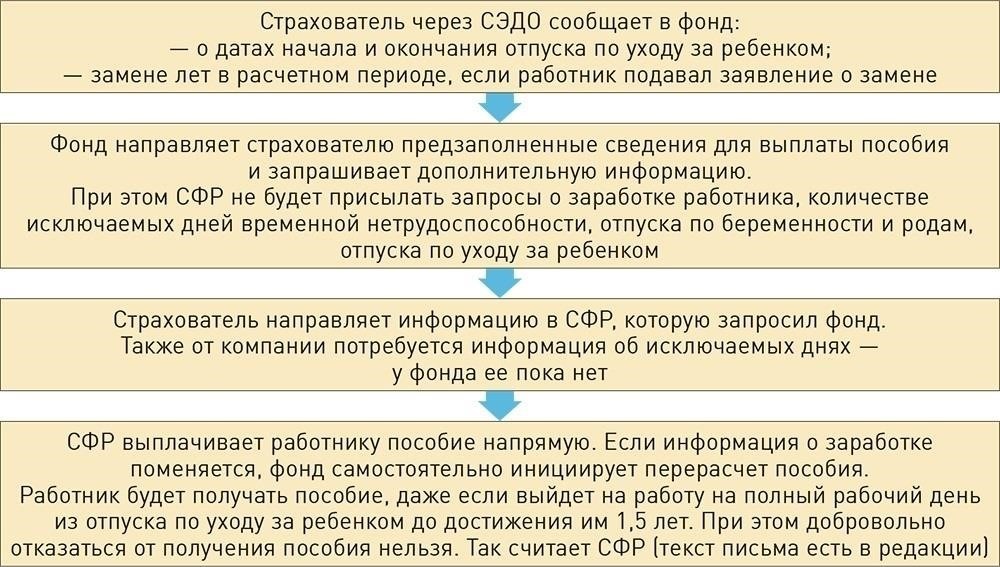 Страхователь через СЭДО сообщает в фонд:
— о датах начала и окончания отпуска по уходу за ребенком;
— замене лет в расчетном периоде, если работник подавал заявление о замене

Фонд направляет страхователю предзаполненные сведения для выплаты пособия и запрашивает дополнительную информацию.
При этом СФР не будет присылать запросы о заработке работника, количестве исключаемых дней временной нетрудоспособности, отпуска по беременности и родам, отпуска по уходу за ребенком

Страхователь направляет информацию в СФР, которую запросил фонд.
Также от компании потребуется информация об исключаемых днях — у фонда ее пока нет

СФР выплачивает работнику пособие напрямую. Если информация о заработке поменяется, фонд самостоятельно инициирует перерасчет пособия.
Работник будет получать пособие, даже если выйдет на работу на полный рабочий день из отпуска по уходу за ребенком до достижения им 1,5 лет. При этом добровольно отказаться от получения пособия нельзя. Так считает СФР (текст письма есть в редакции)